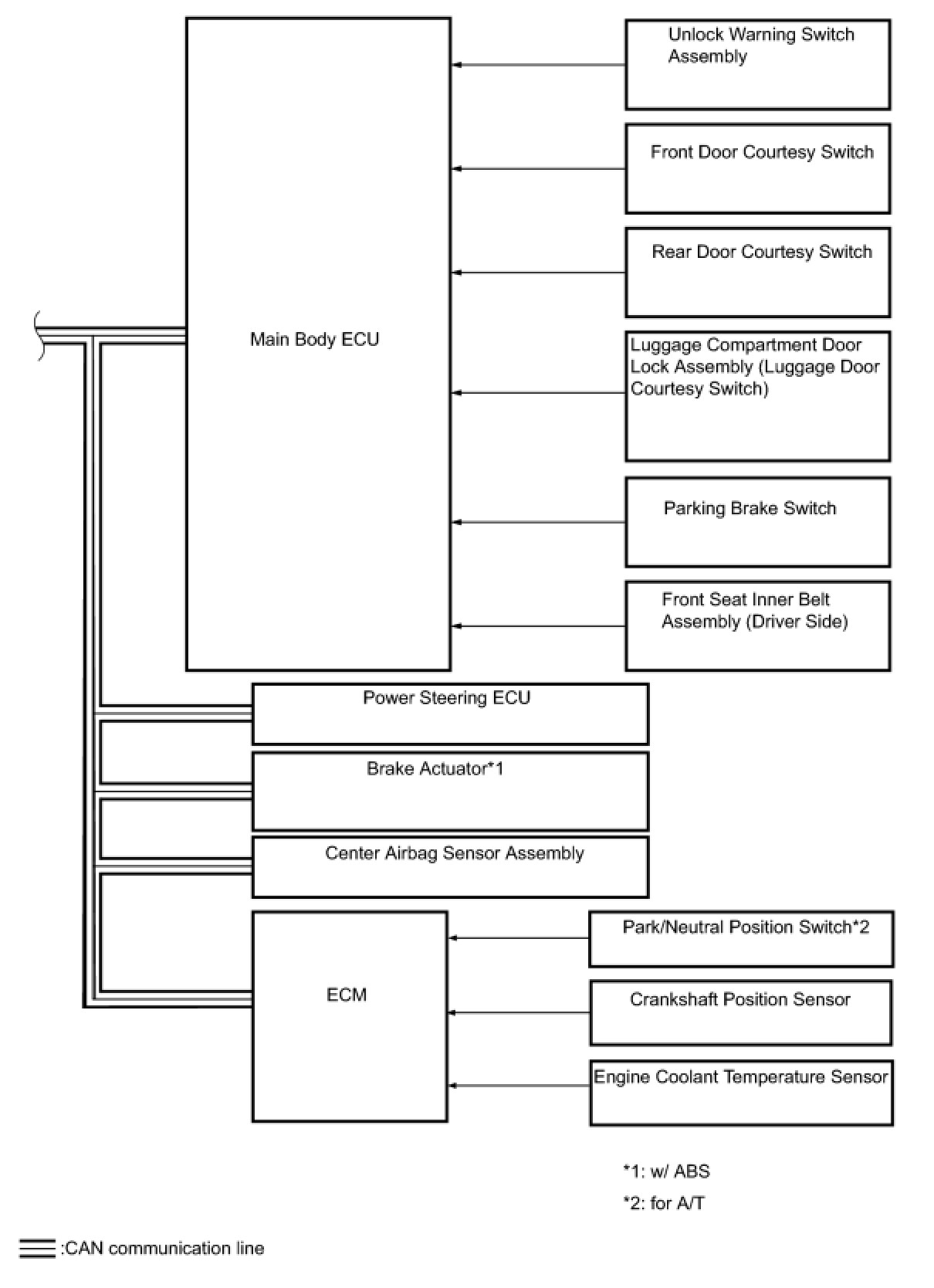 Main Body ECU

Unlock Warning Switch Assembly

Front Door Courtesy Switch

Rear Door Courtesy Switch

Luggage Compartment Door Lock Assembly (Luggage Door Courtesy Switch)

Parking Brake Switch

Front Seat Inner Belt Assembly (Driver Side)

Power Steering ECU

Brake Actuator*1

Center Airbag Sensor Assembly

ECM

Park/Neutral Position Switch*2

Crankshaft Position Sensor

Engine Coolant Temperature Sensor

*1: w/ ABS

*2: for A/T

:CAN communication line